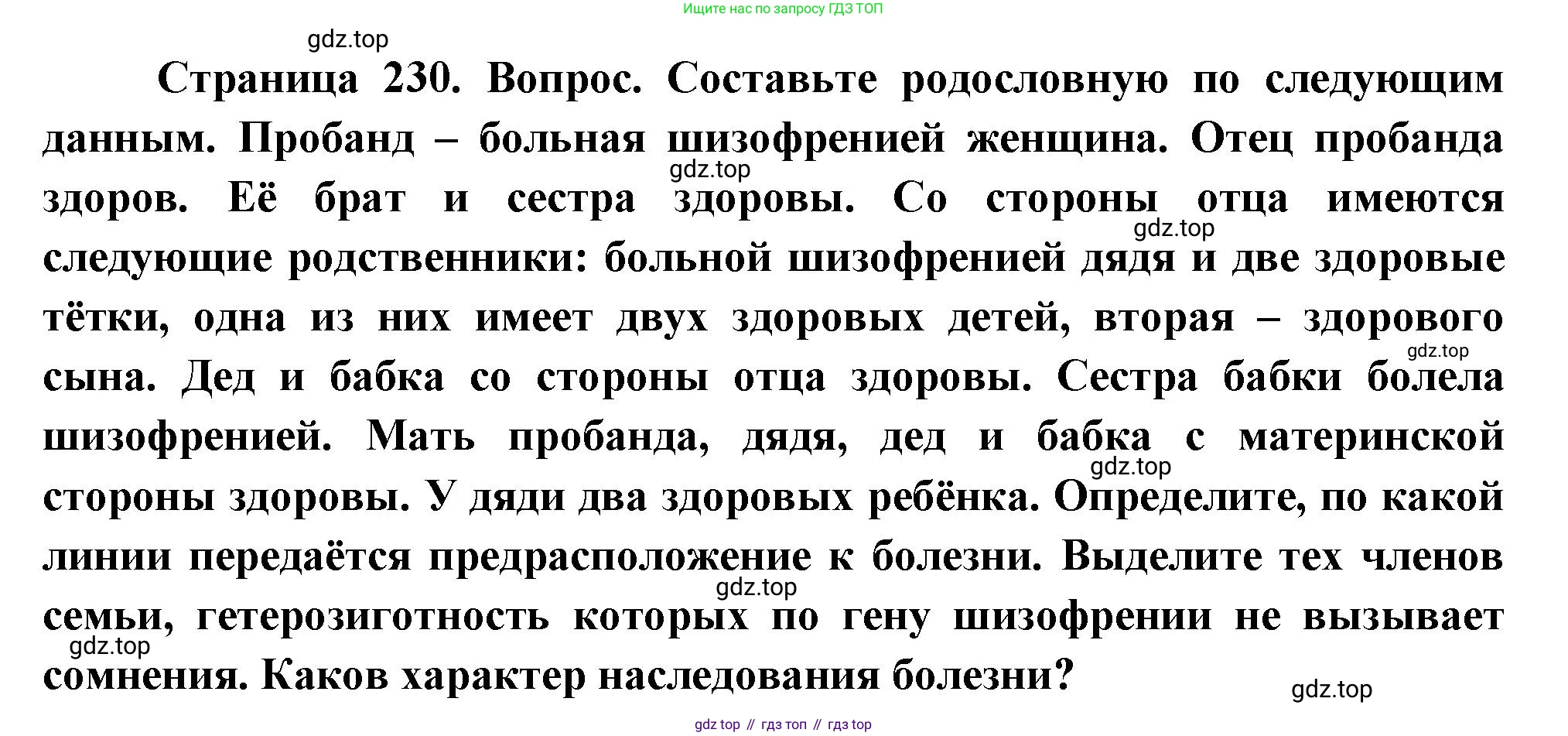 Ищите нас по запросу ГДЗ ТОП

gdz.top

Страница 230. Вопрос. Составьте родословную по следующим данным. Пробанд – больная шизофренией женщина. Отец пробанда здоров. Её брат и сестра здоровы. Со стороны отца имеются следующие родственники: больной шизофренией дядя и две здоровые тётки, одна из них имеет двух здоровых детей, вторая – здорового сына. Дед и бабка со стороны отца здоровы. Сестра бабки болела шизофренией. Мать пробанда, дядя, дед и бабка с материнской стороны здоровы. У дяди два здоровых ребёнка. Определите, по какой линии передаётся предрасположение к болезни. Выделите тех членов семьи, гетерозиготность которых по гену шизофрении не вызывает сомнения. Каков характер наследования болезни?

gdz.top
gdz.top
gdz.top
gdz.top
gdz.top
gdz.top
gdz.top

gdz top // гдз топ // гдз top